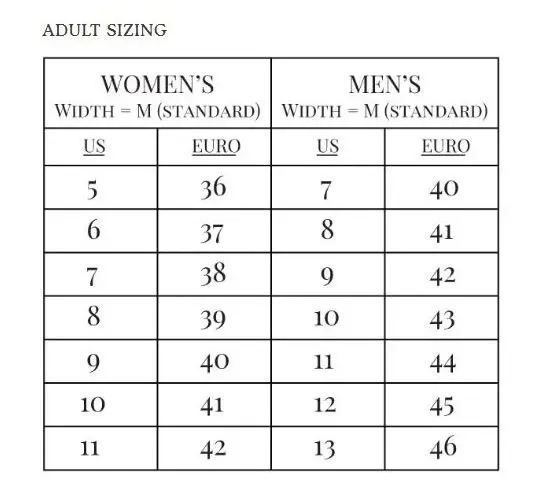 ADULT SIZING

| WOMEN'S WIDTH = M (STANDARD) | | MEN'S WIDTH = M (STANDARD) | |
|---|---|---|---|
| US | EURO | US | EURO |
| 5 | 36 | 7 | 40 |
| 6 | 37 | 8 | 41 |
| 7 | 38 | 9 | 42 |
| 8 | 39 | 10 | 43 |
| 9 | 40 | 11 | 44 |
| 10 | 41 | 12 | 45 |
| 11 | 42 | 13 | 46 |